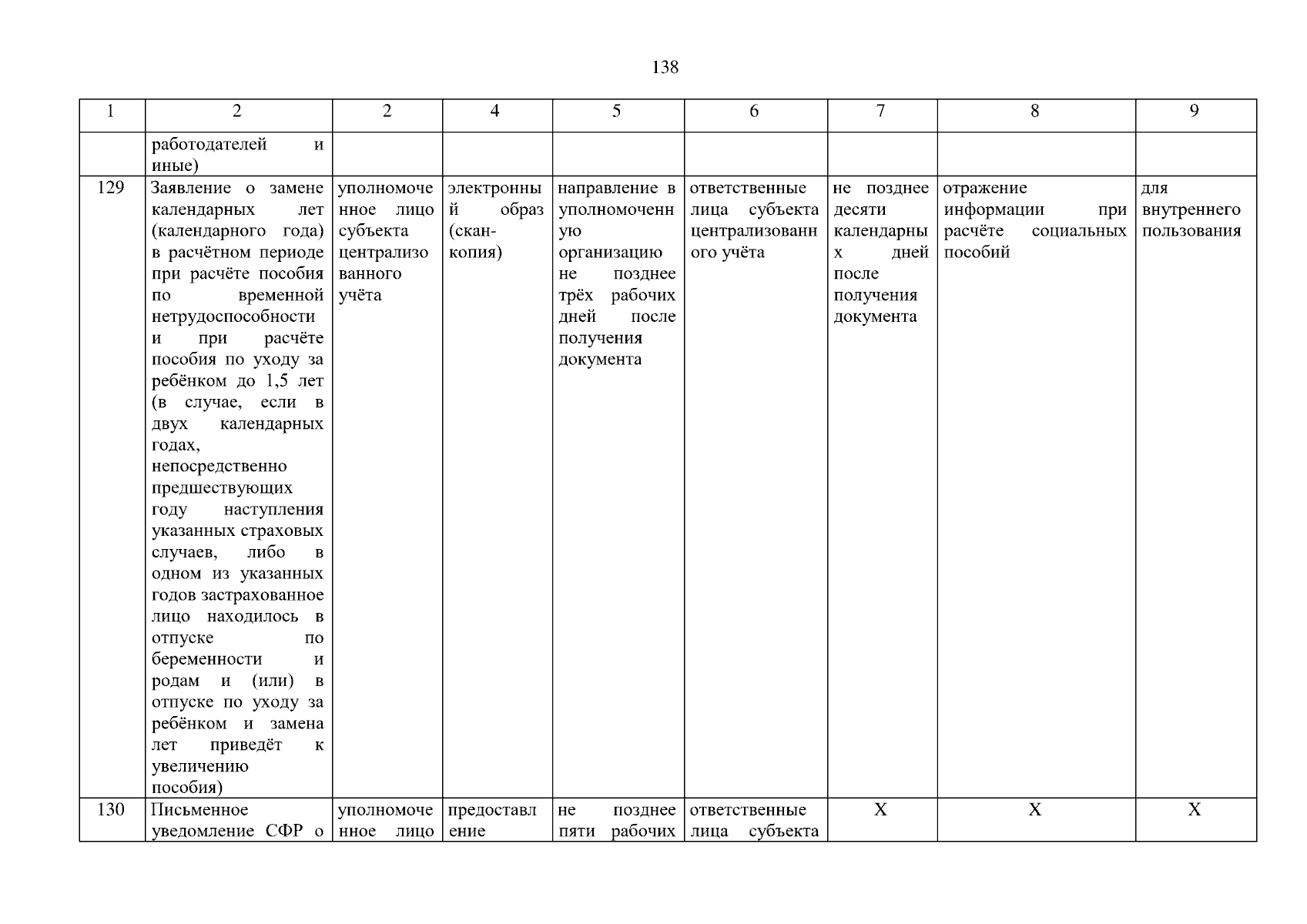 138

| 1 | 2 | 2 | 4 | 5 | 6 | 7 | 8 | 9 |
|---|---|---|---|---|---|---|---|---|
| | работодателей и иные) | | | | | | | |
| 129 | Заявление о замене календарных лет (календарного года) в расчётном периоде при расчёте пособия по временной нетрудоспособности и при расчёте пособия по уходу за ребёнком до 1,5 лет (в случае, если в двух календарных годах, непосредственно предшествующих году наступления указанных страховых случаев, либо в одном из указанных годов застрахованное лицо находилось в отпуске по беременности и родам и (или) в отпуске по уходу за ребёнком и замена лет приведёт к увеличению пособия) | уполномоченное лицо субъекта централизованного учёта | электронный образ (скан-копия) | направление в уполномоченную организацию не позднее трёх рабочих дней после получения документа | ответственные лица субъекта централизованного учёта | не позднее десяти календарных дней после получения документа | отражение информации при расчёте социальных пособий | для внутреннего пользования |
| 130 | Письменное уведомление СФР о | уполномоченное лицо | предоставление | не позднее пяти рабочих | ответственные лица субъекта | Х | Х | Х |